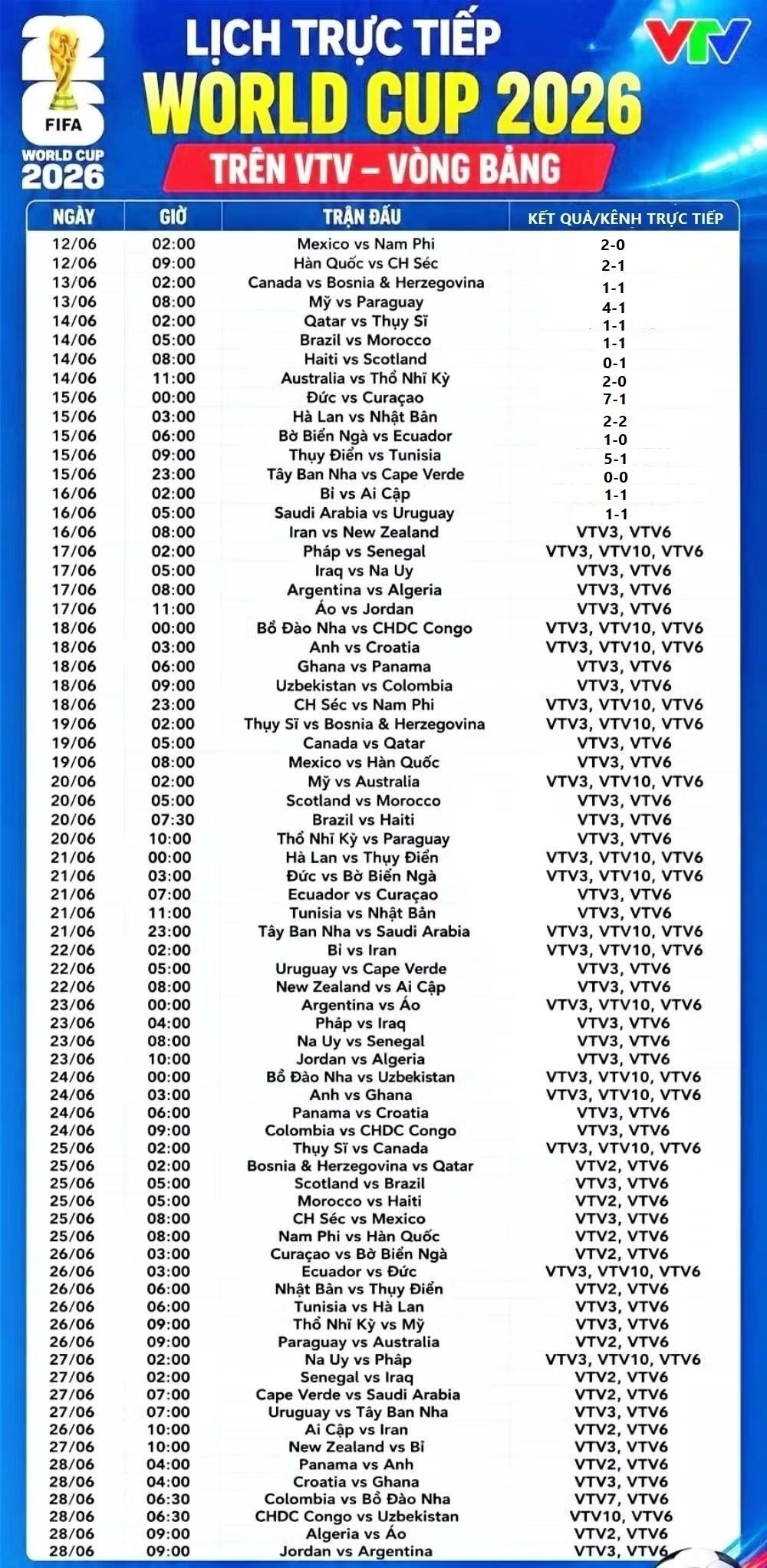 FIFA WORLD CUP 2026

LỊCH TRỰC TIẾP
WORLD CUP 2026
TRÊN VTV – VÒNG BẢNG

VTV

| NGÀY | GIỜ | TRẬN ĐẤU | KẾT QUẢ/KÊNH TRỰC TIẾP |
|---|---|---|---|
| 12/06 | 02:00 | Mexico vs Nam Phi | 2-0 |
| 12/06 | 09:00 | Hàn Quốc vs CH Séc | 2-1 |
| 13/06 | 02:00 | Canada vs Bosnia & Herzegovina | 1-1 |
| 13/06 | 08:00 | Mỹ vs Paraguay | 4-1 |
| 14/06 | 02:00 | Qatar vs Thụy Sĩ | 1-1 |
| 14/06 | 05:00 | Brazil vs Morocco | 1-1 |
| 14/06 | 08:00 | Haiti vs Scotland | 0-1 |
| 14/06 | 11:00 | Australia vs Thổ Nhĩ Kỳ | 2-0 |
| 15/06 | 00:00 | Đức vs Curaçao | 7-1 |
| 15/06 | 03:00 | Hà Lan vs Nhật Bản | 2-2 |
| 15/06 | 06:00 | Bờ Biển Ngà vs Ecuador | 1-0 |
| 15/06 | 09:00 | Thụy Điển vs Tunisia | 5-1 |
| 15/06 | 23:00 | Tây Ban Nha vs Cape Verde | 0-0 |
| 16/06 | 02:00 | Bỉ vs Ai Cập | 1-1 |
| 16/06 | 05:00 | Saudi Arabia vs Uruguay | 1-1 |
| 16/06 | 08:00 | Iran vs New Zealand | VTV3, VTV6 |
| 17/06 | 02:00 | Pháp vs Senegal | VTV3, VTV10, VTV6 |
| 17/06 | 05:00 | Iraq vs Na Uy | VTV3, VTV6 |
| 17/06 | 08:00 | Argentina vs Algeria | VTV3, VTV6 |
| 17/06 | 11:00 | Áo vs Jordan | VTV3, VTV6 |
| 18/06 | 00:00 | Bồ Đào Nha vs CHDC Congo | VTV3, VTV10, VTV6 |
| 18/06 | 03:00 | Anh vs Croatia | VTV3, VTV10, VTV6 |
| 18/06 | 06:00 | Ghana vs Panama | VTV3, VTV6 |
| 18/06 | 09:00 | Uzbekistan vs Colombia | VTV3, VTV6 |
| 18/06 | 23:00 | CH Séc vs Nam Phi | VTV3, VTV10, VTV6 |
| 19/06 | 02:00 | Thụy Sĩ vs Bosnia & Herzegovina | VTV3, VTV10, VTV6 |
| 19/06 | 05:00 | Canada vs Qatar | VTV3, VTV6 |
| 19/06 | 08:00 | Mexico vs Hàn Quốc | VTV3, VTV6 |
| 20/06 | 02:00 | Mỹ vs Australia | VTV3, VTV10, VTV6 |
| 20/06 | 05:00 | Scotland vs Morocco | VTV3, VTV6 |
| 20/06 | 07:30 | Brazil vs Haiti | VTV3, VTV6 |
| 20/06 | 10:00 | Thổ Nhĩ Kỳ vs Paraguay | VTV3, VTV6 |
| 21/06 | 00:00 | Hà Lan vs Thụy Điển | VTV3, VTV10, VTV6 |
| 21/06 | 03:00 | Đức vs Bờ Biển Ngà | VTV3, VTV10, VTV6 |
| 21/06 | 07:00 | Ecuador vs Curaçao | VTV3, VTV6 |
| 21/06 | 11:00 | Tunisia vs Nhật Bản | VTV3, VTV6 |
| 21/06 | 23:00 | Tây Ban Nha vs Saudi Arabia | VTV3, VTV10, VTV6 |
| 22/06 | 02:00 | Bỉ vs Iran | VTV3, VTV10, VTV6 |
| 22/06 | 05:00 | Uruguay vs Cape Verde | VTV3, VTV6 |
| 22/06 | 08:00 | New Zealand vs Ai Cập | VTV3, VTV6 |
| 23/06 | 00:00 | Argentina vs Áo | VTV3, VTV10, VTV6 |
| 23/06 | 04:00 | Pháp vs Iraq | VTV3, VTV6 |
| 23/06 | 08:00 | Na Uy vs Senegal | VTV3, VTV6 |
| 23/06 | 10:00 | Jordan vs Algeria | VTV3, VTV6 |
| 24/06 | 00:00 | Bồ Đào Nha vs Uzbekistan | VTV3, VTV10, VTV6 |
| 24/06 | 03:00 | Anh vs Ghana | VTV3, VTV10, VTV6 |
| 24/06 | 06:00 | Panama vs Croatia | VTV3, VTV6 |
| 24/06 | 09:00 | Colombia vs CHDC Congo | VTV3, VTV6 |
| 25/06 | 02:00 | Thụy Sĩ vs Canada | VTV3, VTV10, VTV6 |
| 25/06 | 02:00 | Bosnia & Herzegovina vs Qatar | VTV2, VTV6 |
| 25/06 | 05:00 | Scotland vs Brazil | VTV3, VTV6 |
| 25/06 | 05:00 | Morocco vs Haiti | VTV2, VTV6 |
| 25/06 | 08:00 | CH Séc vs Mexico | VTV3, VTV6 |
| 25/06 | 08:00 | Nam Phi vs Hàn Quốc | VTV2, VTV6 |
| 26/06 | 03:00 | Curaçao vs Bờ Biển Ngà | VTV2, VTV6 |
| 26/06 | 03:00 | Ecuador vs Đức | VTV3, VTV10, VTV6 |
| 26/06 | 06:00 | Nhật Bản vs Thụy Điển | VTV2, VTV6 |
| 26/06 | 06:00 | Tunisia vs Hà Lan | VTV3, VTV6 |
| 26/06 | 09:00 | Thổ Nhĩ Kỳ vs Mỹ | VTV3, VTV6 |
| 26/06 | 09:00 | Paraguay vs Australia | VTV2, VTV6 |
| 27/06 | 02:00 | Na Uy vs Pháp | VTV3, VTV10, VTV6 |
| 27/06 | 02:00 | Senegal vs Iraq | VTV2, VTV6 |
| 27/06 | 07:00 | Cape Verde vs Saudi Arabia | VTV2, VTV6 |
| 27/06 | 07:00 | Uruguay vs Tây Ban Nha | VTV3, VTV6 |
| 26/06 | 10:00 | Ai Cập vs Iran | VTV2, VTV6 |
| 27/06 | 10:00 | New Zealand vs Bỉ | VTV3, VTV6 |
| 28/06 | 04:00 | Panama vs Anh | VTV2, VTV6 |
| 28/06 | 04:00 | Croatia vs Ghana | VTV3, VTV6 |
| 28/06 | 06:30 | Colombia vs Bồ Đào Nha | VTV7, VTV6 |
| 28/06 | 06:30 | CHDC Congo vs Uzbekistan | VTV10, VTV6 |
| 28/06 | 09:00 | Algeria vs Áo | VTV2, VTV6 |
| 28/06 | 09:00 | Jordan vs Argentina | VTV3, VTV6 |